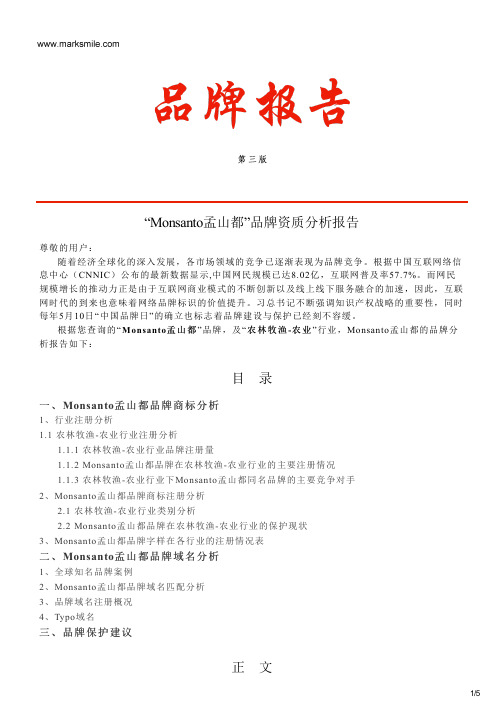 www.marksmile.com

品牌报告

第三版

“Monsanto孟山都”品牌资质分析报告

尊敬的用户：

随着经济全球化的深入发展，各市场领域的竞争已逐渐表现为品牌竞争。根据中国互联网络信息中心（CNNIC）公布的最新数据显示,中国网民规模已达8.02亿，互联网普及率57.7%。而网民规模增长的推动力正是由于互联网商业模式的不断创新以及线上线下服务融合的加速，因此，互联网时代的到来也意味着网络品牌标识的价值提升。习总书记不断强调知识产权战略的重要性，同时每年5月10日“中国品牌日”的确立也标志着品牌建设与保护已经刻不容缓。

根据您查询的“Monsanto孟山都”品牌，及“农林牧渔-农业”行业，Monsanto孟山都的品牌分析报告如下：

目 录

一、Monsanto孟山都品牌商标分析
1、行业注册分析
1.1 农林牧渔-农业行业注册分析
1.1.1 农林牧渔-农业行业品牌注册量
1.1.2 Monsanto孟山都品牌在农林牧渔-农业行业的主要注册情况
1.1.3 农林牧渔-农业行业下Monsanto孟山都同名品牌的主要竞争对手
2、Monsanto孟山都品牌商标注册分析
2.1 农林牧渔-农业行业类别分析
2.2 Monsanto孟山都品牌在农林牧渔-农业行业的保护现状
3、Monsanto孟山都品牌字样在各行业的注册情况表
二、Monsanto孟山都品牌域名分析
1、全球知名品牌案例
2、Monsanto孟山都品牌域名匹配分析
3、品牌域名注册概况
4、Typo域名
三、品牌保护建议

正 文

1/5